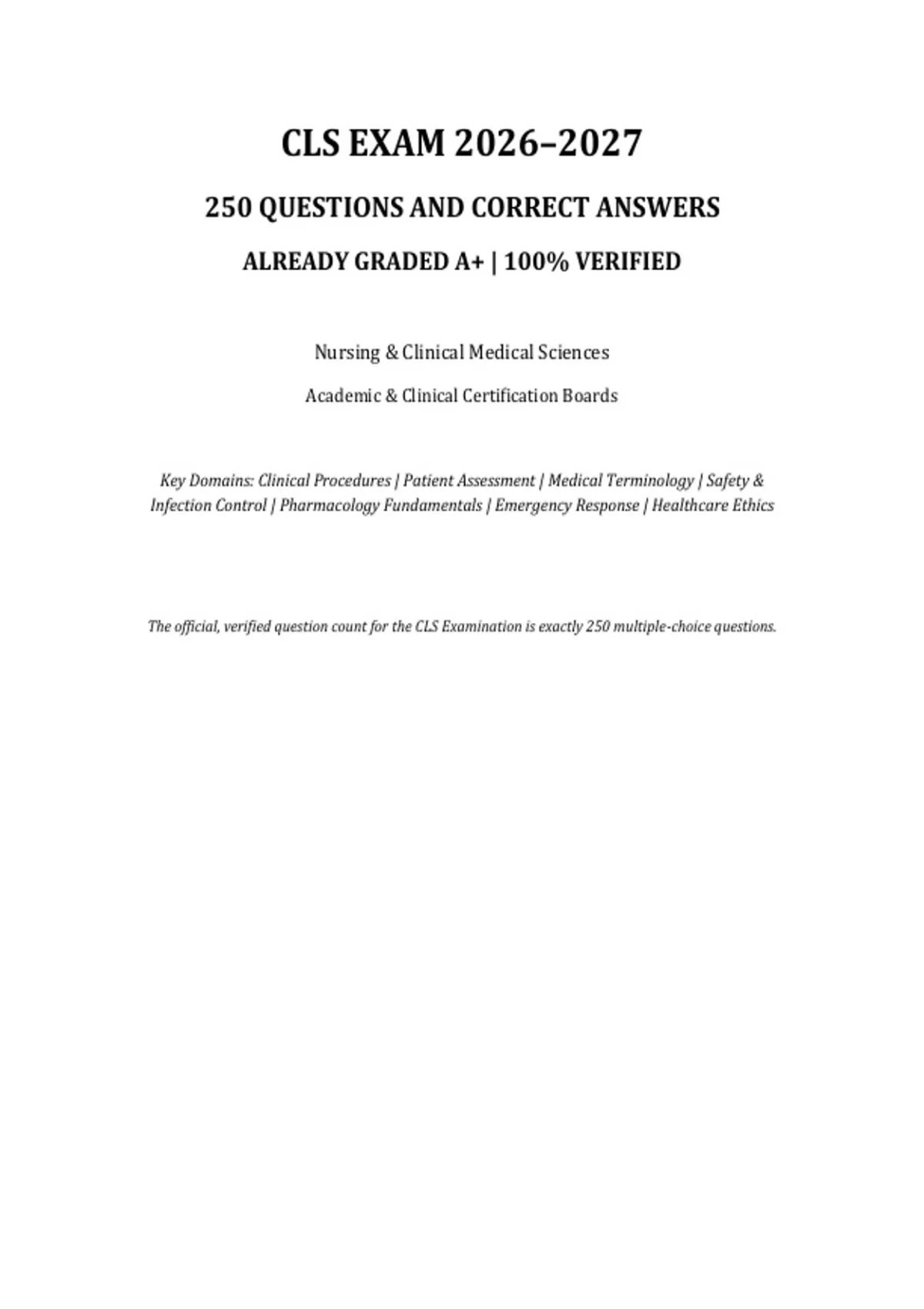 CLS EXAM 2026–2027

250 QUESTIONS AND CORRECT ANSWERS

ALREADY GRADED A+ | 100% VERIFIED

Nursing & Clinical Medical Sciences

Academic & Clinical Certification Boards

Key Domains: Clinical Procedures | Patient Assessment | Medical Terminology | Safety & Infection Control | Pharmacology Fundamentals | Emergency Response | Healthcare Ethics

The official, verified question count for the CLS Examination is exactly 250 multiple-choice questions.